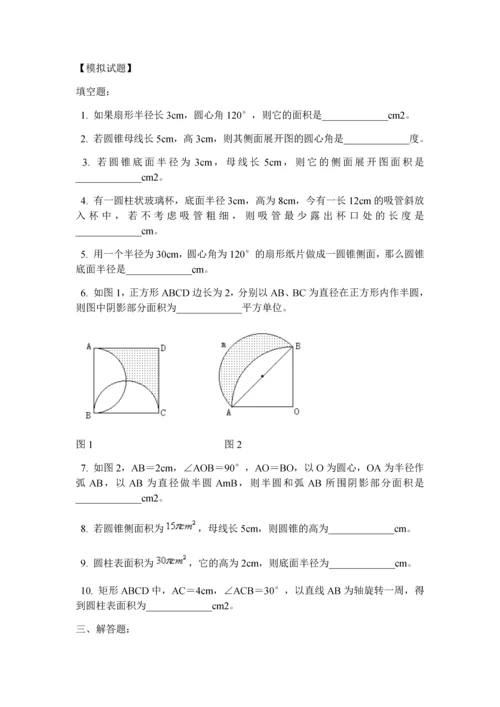 【模拟试题】

填空题：

1. 如果扇形半径长 3cm，圆心角 120°，则它的面积是____________cm2。

2. 若圆锥母线长 5cm，高 3cm，则其侧面展开图的圆心角是____________度。

3. 若圆锥底面半径为 3cm，母线长 5cm，则它的侧面展开图面积是____________cm2。

4. 有一圆柱状玻璃杯，底面半径 3cm，高为 8cm，今有一长 12cm 的吸管斜放入杯中，若不考虑吸管粗细，则吸管最少露出杯口处的长度是____________cm。

5. 用一个半径为 30cm，圆心角为 120° 的扇形纸片做成一圆锥侧面，那么圆锥底面半径是____________cm。

6. 如图 1，正方形 ABCD 边长为 2，分别以 AB、BC 为直径在正方形内作半圆，则图中阴影部分面积为____________平方单位。

A D B C

m B A O

图 1 图 2

7. 如图 2，AB＝2cm，∠AOB＝90°，AO＝BO，以 O 为圆心，OA 为半径作弧 AB，以 AB 为直径做半圆 AmB，则半圆和弧 AB 所围阴影部分面积是____________cm2。

8. 若圆锥侧面积为 $15\pi cm^2$，母线长 5cm，则圆锥的高为____________cm。

9. 圆柱表面积为 $30\pi cm^2$，它的高为 2cm，则底面半径为____________cm。

10. 矩形 ABCD 中，AC＝4cm，∠ACB＝30°，以直线 AB 为轴旋转一周，得到圆柱表面积为____________cm2。

三、解答题：